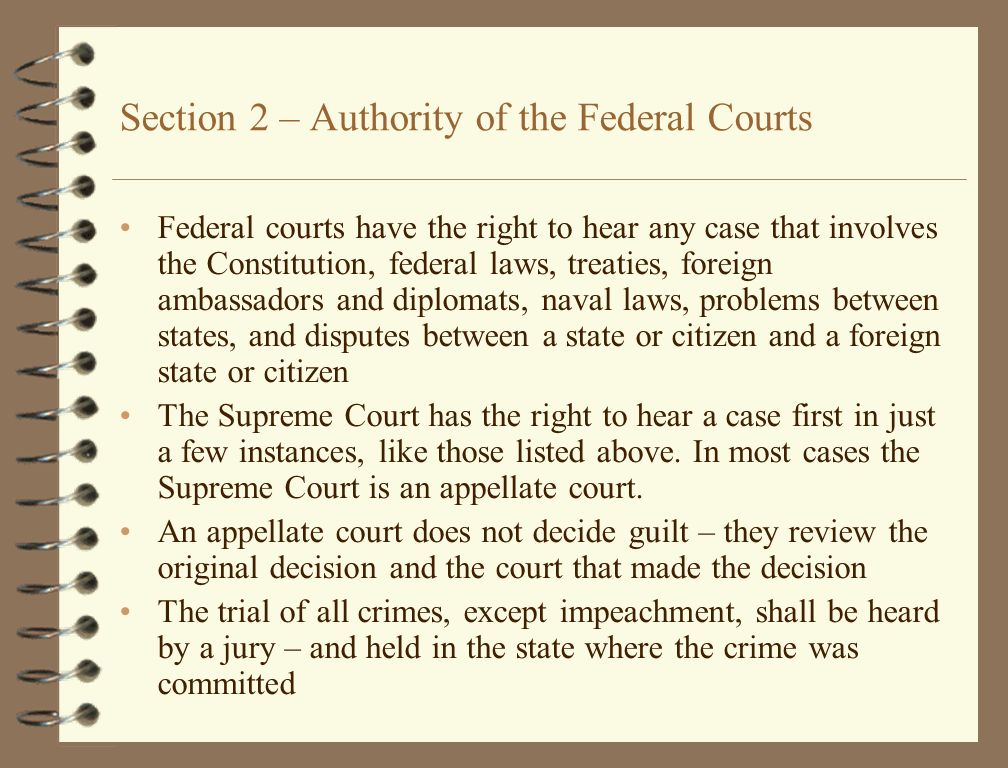 Section 2 – Authority of the Federal Courts

• Federal courts have the right to hear any case that involves the Constitution, federal laws, treaties, foreign ambassadors and diplomats, naval laws, problems between states, and disputes between a state or citizen and a foreign state or citizen

• The Supreme Court has the right to hear a case first in just a few instances, like those listed above. In most cases the Supreme Court is an appellate court.

• An appellate court does not decide guilt – they review the original decision and the court that made the decision

• The trial of all crimes, except impeachment, shall be heard by a jury – and held in the state where the crime was committed